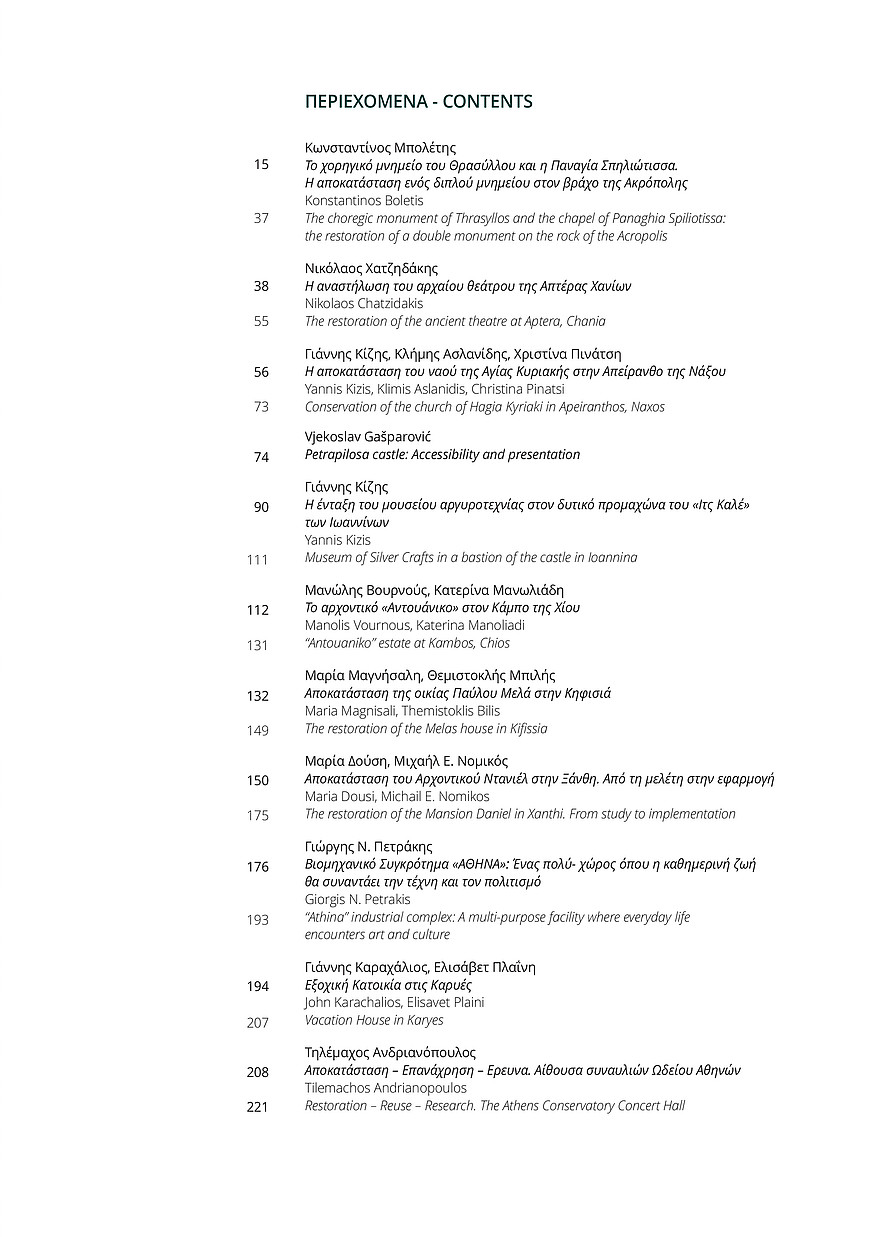 ΠΕΡΙΕΧΟΜΕΝΑ - CONTENTS

Κωνσταντίνος Μπολέτης
15 Το χορηγικό μνημείο του Θρασύλλου και η Παναγία Σπηλιώτισσα. Η αποκατάσταση ενός διπλού μνημείου στον βράχο της Ακρόπολης
Konstantinos Boletis
37 The choregic monument of Thrasyllos and the chapel of Panaghia Spiliotissa: the restoration of a double monument on the rock of the Acropolis

Νικόλαος Χατζηδάκης
38 Η αναστήλωση του αρχαίου θεάτρου της Απτέρας Χανίων
Nikolaos Chatzidakis
55 The restoration of the ancient theatre at Aptera, Chania

Γιάννης Κίζης, Κλήμης Ασλανίδης, Χριστίνα Πινάτση
56 Η αποκατάσταση του ναού της Αγίας Κυριακής στην Απείρανθο της Νάξου
Yannis Kizis, Klimis Aslanidis, Christina Pinatsi
73 Conservation of the church of Hagia Kyriaki in Apeiranthos, Naxos

Vjekoslav Gašparović
74 Petrapilosa castle: Accessibility and presentation

Γιάννης Κίζης
90 Η ένταξη του μουσείου αργυροτεχνίας στον δυτικό προμαχώνα του «Ιτς Καλέ» των Ιωαννίνων
Yannis Kizis
111 Museum of Silver Crafts in a bastion of the castle in Ioannina

Μανώλης Βουρνούς, Κατερίνα Μανωλιάδη
112 Το αρχοντικό «Αντουάνικο» στον Κάμπο της Χίου
Manolis Vournous, Katerina Manoliadi
131 "Antouaniko" estate at Kambos, Chios

Μαρία Μαγνήσαλη, Θεμιστοκλής Μπιλής
132 Αποκατάσταση της οικίας Παύλου Μελά στην Κηφισιά
Maria Magnisali, Themistoklis Bilis
149 The restoration of the Melas house in Kifissia

Μαρία Δούση, Μιχαήλ Ε. Νομικός
150 Αποκατάσταση του Αρχοντικού Ντανιέλ στην Ξάνθη. Από τη μελέτη στην εφαρμογή
Maria Dousi, Michail E. Nomikos
175 The restoration of the Mansion Daniel in Xanthi. From study to implementation

Γιώργης Ν. Πετράκης
176 Βιομηχανικό Συγκρότημα «ΑΘΗΝΑ»: Ένας πολύ- χώρος όπου η καθημερινή ζωή θα συναντάει την τέχνη και τον πολιτισμό
Giorgis N. Petrakis
193 "Athina" industrial complex: A multi-purpose facility where everyday life encounters art and culture

Γιάννης Καραχάλιος, Ελισάβετ Πλαΐνη
194 Εξοχική Κατοικία στις Καρυές
John Karachalios, Elisavet Plaini
207 Vacation House in Karyes

Τηλέμαχος Ανδριανόπουλος
208 Αποκατάσταση – Επανάχρηση – Ερευνα. Αίθουσα συναυλιών Ωδείου Αθηνών
Tilemachos Andrianopoulos
221 Restoration – Reuse – Research. The Athens Conservatory Concert Hall